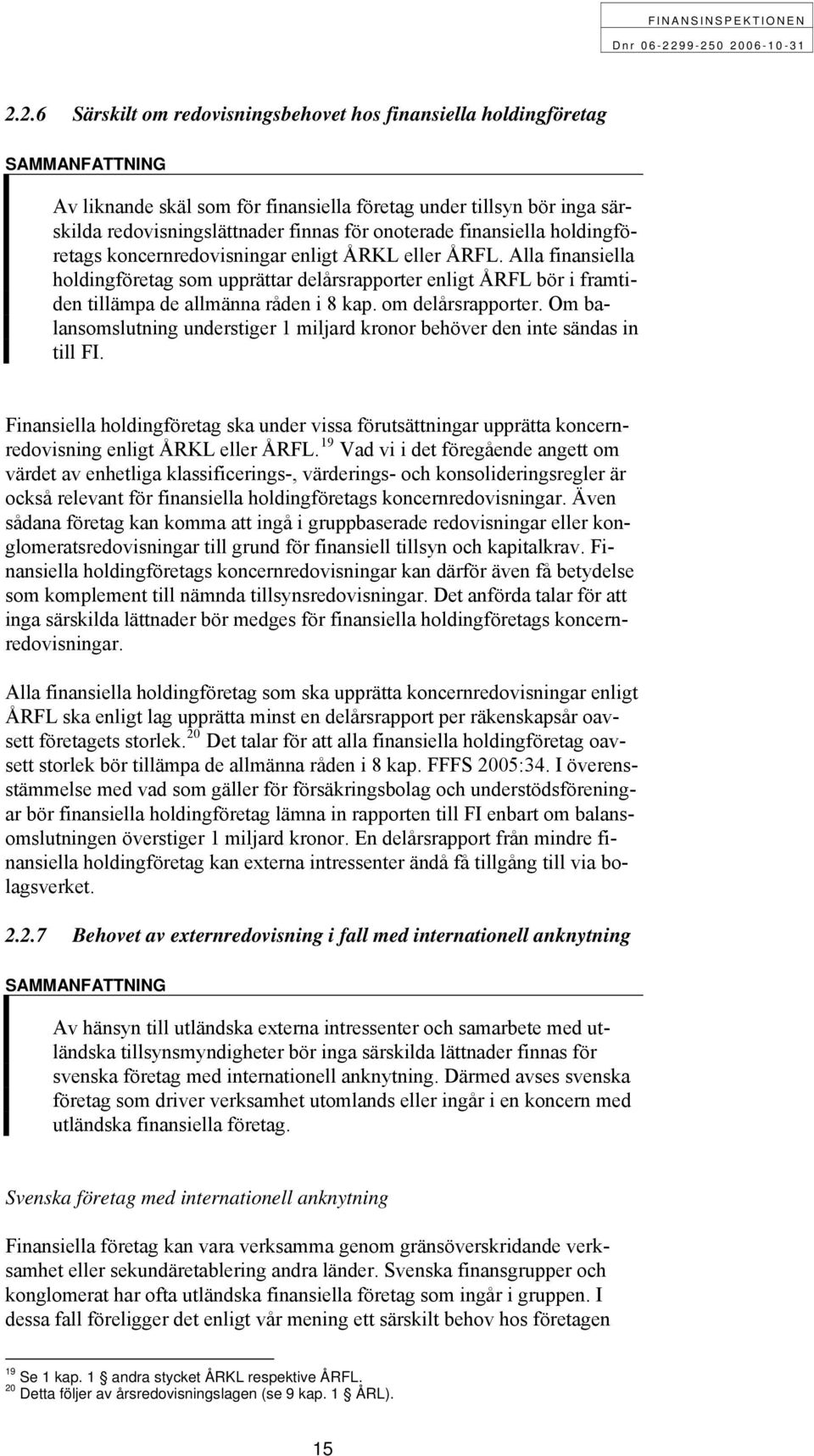 FINANSINSPEKTIONEN
Dnr 06-2299-250 2006-10-31

2.2.6 Särskilt om redovisningsbehovet hos finansiella holdingföretag

SAMMANFATTNING

Av liknande skäl som för finansiella företag under tillsyn bör inga särskilda redovisningslättnader finnas för onoterade finansiella holdingföretags koncernredovisningar enligt ÅRKL eller ÅRFL. Alla finansiella holdingföretag som upprättar delårsrapporter enligt ÅRFL bör i framtiden tillämpa de allmänna råden i 8 kap. om delårsrapporter. Om balansomslutning understiger 1 miljard kronor behöver den inte sändas in till FI.

Finansiella holdingföretag ska under vissa förutsättningar upprätta koncernredovisning enligt ÅRKL eller ÅRFL.$^{19}$ Vad vi i det föregående angett om värdet av enhetliga klassificerings-, värderings- och konsolideringsregler är också relevant för finansiella holdingföretags koncernredovisningar. Även sådana företag kan komma att ingå i gruppbaserade redovisningar eller konglomeratsredovisningar till grund för finansiell tillsyn och kapitalkrav. Finansiella holdingföretags koncernredovisningar kan därför även få betydelse som komplement till nämnda tillsynsredovisningar. Det anförda talar för att inga särskilda lättnader bör medges för finansiella holdingföretags koncernredovisningar.

Alla finansiella holdingföretag som ska upprätta koncernredovisningar enligt ÅRFL ska enligt lag upprätta minst en delårsrapport per räkenskapsår oavsett företagets storlek.$^{20}$ Det talar för att alla finansiella holdingföretag oavsett storlek bör tillämpa de allmänna råden i 8 kap. FFFS 2005:34. I överensstämmelse med vad som gäller för försäkringsbolag och understödsföreningar bör finansiella holdingföretag lämna in rapporten till FI enbart om balansomslutningen överstiger 1 miljard kronor. En delårsrapport från mindre finansiella holdingföretag kan externa intressenter ändå få tillgång till via bolagsverket.

2.2.7 Behovet av externredovisning i fall med internationell anknytning

SAMMANFATTNING

Av hänsyn till utländska externa intressenter och samarbete med utländska tillsynsmyndigheter bör inga särskilda lättnader finnas för svenska företag med internationell anknytning. Därmed avses svenska företag som driver verksamhet utomlands eller ingår i en koncern med utländska finansiella företag.

Svenska företag med internationell anknytning

Finansiella företag kan vara verksamma genom gränsöverskridande verksamhet eller sekundäretablering andra länder. Svenska finansgrupper och konglomerat har ofta utländska finansiella företag som ingår i gruppen. I dessa fall föreligger det enligt vår mening ett särskilt behov hos företagen

$^{19}$ Se 1 kap. 1 andra stycket ÅRKL respektive ÅRFL.
$^{20}$ Detta följer av årsredovisningslagen (se 9 kap. 1 ÅRL).

15